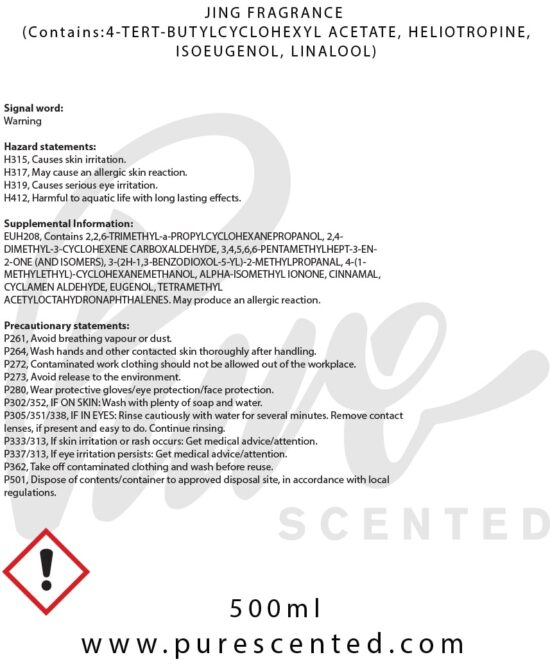 JING FRAGRANCE
(Contains:4-TERT-BUTYLCYCLOHEXYL ACETATE, HELIOTROPINE, ISOEUGENOL, LINALOOL)

Signal word:
Warning

Hazard statements:
H315, Causes skin irritation.
H317, May cause an allergic skin reaction.
H319, Causes serious eye irritation.
H412, Harmful to aquatic life with long lasting effects.

Supplemental Information:
EUH208, Contains 2,2,6-TRIMETHYL-a-PROPYLCYCLOHEXANEPROPANOL, 2,4-DIMETHYL-3-CYCLOHEXENE CARBOXALDEHYDE, 3,4,5,6,6-PENTAMETHYLHEPT-3-EN-2-ONE (AND ISOMERS), 3-(2H-1,3-BENZODIOXOL-5-YL)-2-METHYLPROPANAL, 4-(1-METHYLETHYL)-CYCLOHEXANEMETHANOL, ALPHA-ISOMETHYL IONONE, CINNAMAL, CYCLAMEN ALDEHYDE, EUGENOL, TETRAMETHYL ACETYLOCTAHYDRONAPHTHALENES. May produce an allergic reaction.

Precautionary statements:
P261, Avoid breathing vapour or dust.
P264, Wash hands and other contacted skin thoroughly after handling.
P272, Contaminated work clothing should not be allowed out of the workplace.
P273, Avoid release to the environment.
P280, Wear protective gloves/eye protection/face protection.
P302/352, IF ON SKIN: Wash with plenty of soap and water.
P305/351/338, IF IN EYES: Rinse cautiously with water for several minutes. Remove contact lenses, if present and easy to do. Continue rinsing.
P333/313, If skin irritation or rash occurs: Get medical advice/attention.
P337/313, If eye irritation persists: Get medical advice/attention.
P362, Take off contaminated clothing and wash before reuse.
P501, Dispose of contents/container to approved disposal site, in accordance with local regulations.

500ml
www.purescented.com

Pure SCENTED